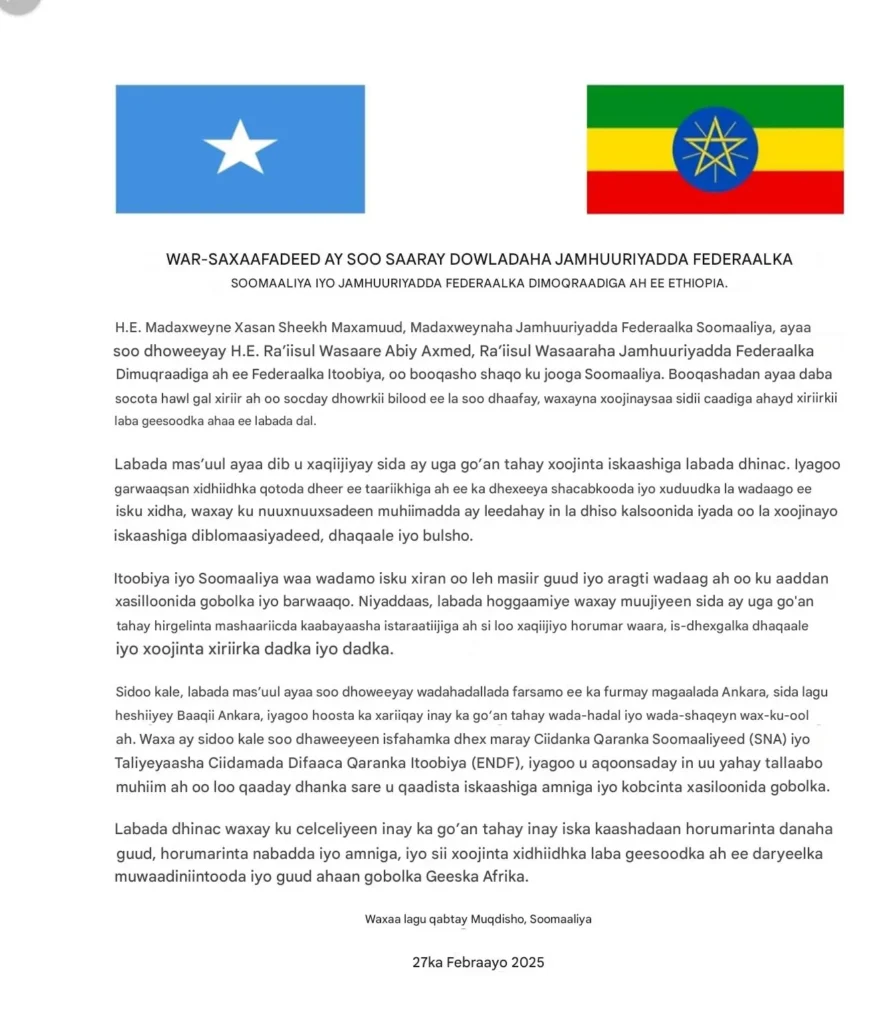 WAR-SAXAAFADEED AY SOO SAARAY DOWLADAHA JAMHUURIYADDA FEDERAALKA
SOOMAALIYA IYO JAMHUURIYADDA FEDERAALKA DIMOQRAADIGA AH EE ETHIOPIA.

H.E. Madaxweyne Xasan Sheekh Maxamuud, Madaxweynaha Jamhuuriyadda Federaalka Soomaaliya, ayaa soo dhoweeyay H.E. Ra'iisul Wasaare Abiy Axmed, Ra'iisul Wasaaraha Jamhuuriyadda Federaalka Dimuqraadiga ah ee Federaalka Itoobiya, oo booqasho shaqo ku jooga Soomaaliya. Booqashadan ayaa daba socota hawl gal xiriir ah oo socday dhowrkii bilood ee la soo dhaafay, waxayna xoojinaysaa sidii caadiga ahayd xiriirkii laba geesoodka ahaa ee labada dal.

Labada mas'uul ayaa dib u xaqiijiyay sida ay uga go'an tahay xoojinta iskaashiga labada dhinac. Iyagoo garwaaqsan xidhiidhka qotoda dheer ee taariikhiga ah ee ka dhexeeya shacabkooda iyo xuduudka la wadaago ee isku xidha, waxay ku nuuxnuuxsadeen muhiimadda ay leedahay in la dhiso kalsoonida iyada oo la xoojinayo iskaashiga diblomaasiyadeed, dhaqaale iyo bulsho.

Itoobiya iyo Soomaaliya waa wadamo isku xiran oo leh masiir guud iyo aragti wadaag ah oo ku aaddan xasilloonida gobolka iyo barwaaqo. Niyaddaas, labada hoggaamiye waxay muujiyeen sida ay uga go'an tahay hirgelinta mashaariicda kaabayaasha istaraatiijiga ah si loo xaqiijiyo horumar waara, is-dhexgalka dhaqaale iyo xoojinta xiriirka dadka iyo dadka.

Sidoo kale, labada mas'uul ayaa soo dhoweeyay wadahadallada farsamo ee ka furmay magaalada Ankara, sida lagu heshiiyey Baaqii Ankara, iyagoo hoosta ka xariiqay inay ka go'an tahay wada-hadal iyo wada-shaqeyn wax-ku-ool ah. Waxa ay sidoo kale soo dhaweeyeen isfahamka dhex maray Ciidanka Qaranka Soomaaliyeed (SNA) iyo Taliyeyaasha Ciidamada Difaaca Qaranka Itoobiya (ENDF), iyagoo u aqoonsaday in uu yahay tallaabo muhiim ah oo loo qaaday dhanka sare u qaadista iskaashiga amniga iyo kobcinta xasiloonida gobolka.

Labada dhinac waxay ku celceliyeen inay ka go'an tahay inay iska kaashadaan horumarinta danaha guud, horumarinta nabadda iyo amniga, iyo sii xoojinta xidhiidhka laba geesoodka ah ee daryeelka muwaadiniintooda iyo guud ahaan gobolka Geeska Afrika.

Waxaa lagu qabtay Muqdisho, Soomaaliya

27ka Febraayo 2025